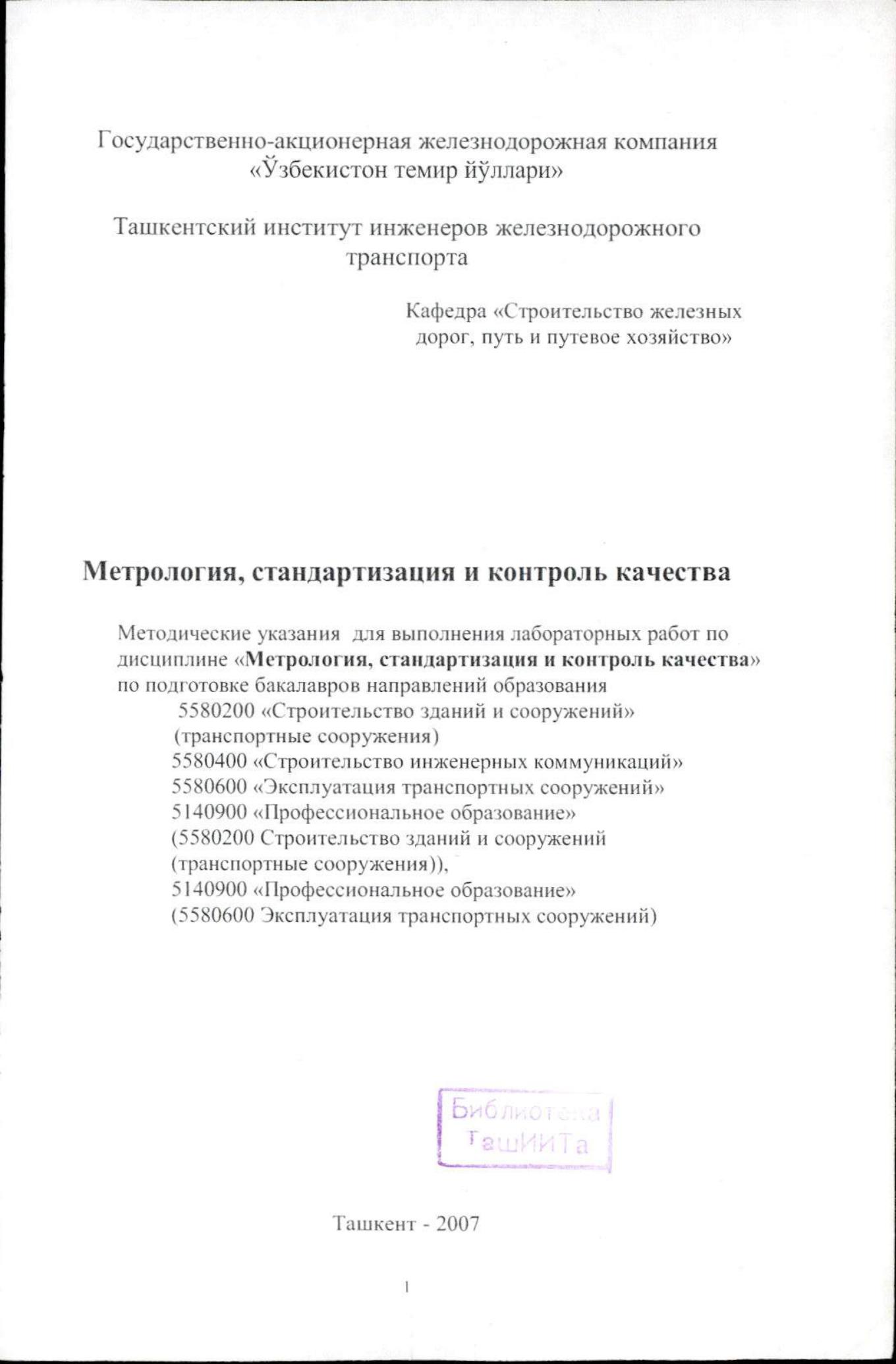 Государственно-акционерная железнодорожная компания «Ўзбекистон темир йўллари»

Ташкентский институт инженеров железнодорожного транспорта

Кафедра «Строительство железных дорог, путь и путевое хозяйство»

Метрология, стандартизация и контроль качества

Методические указания для выполнения лабораторных работ по дисциплине «Метрология, стандартизация и контроль качества» по подготовке бакалавров направлений образования
5580200 «Строительство зданий и сооружений» (транспортные сооружения)
5580400 «Строительство инженерных коммуникаций»
5580600 «Эксплуатация транспортных сооружений»
5140900 «Профессиональное образование» (5580200 Строительство зданий и сооружений (транспортные сооружения)),
5140900 «Профессиональное образование» (5580600 Эксплуатация транспортных сооружений)

Библиотека ТашИИТа

Ташкент - 2007

1